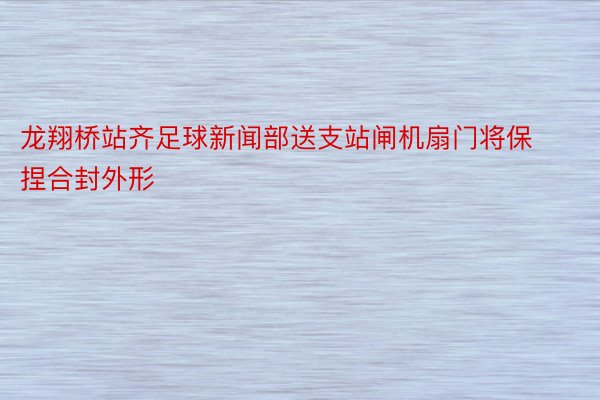 龙翔桥站齐足球新闻部送支站闸机扇门将保捏合封外形